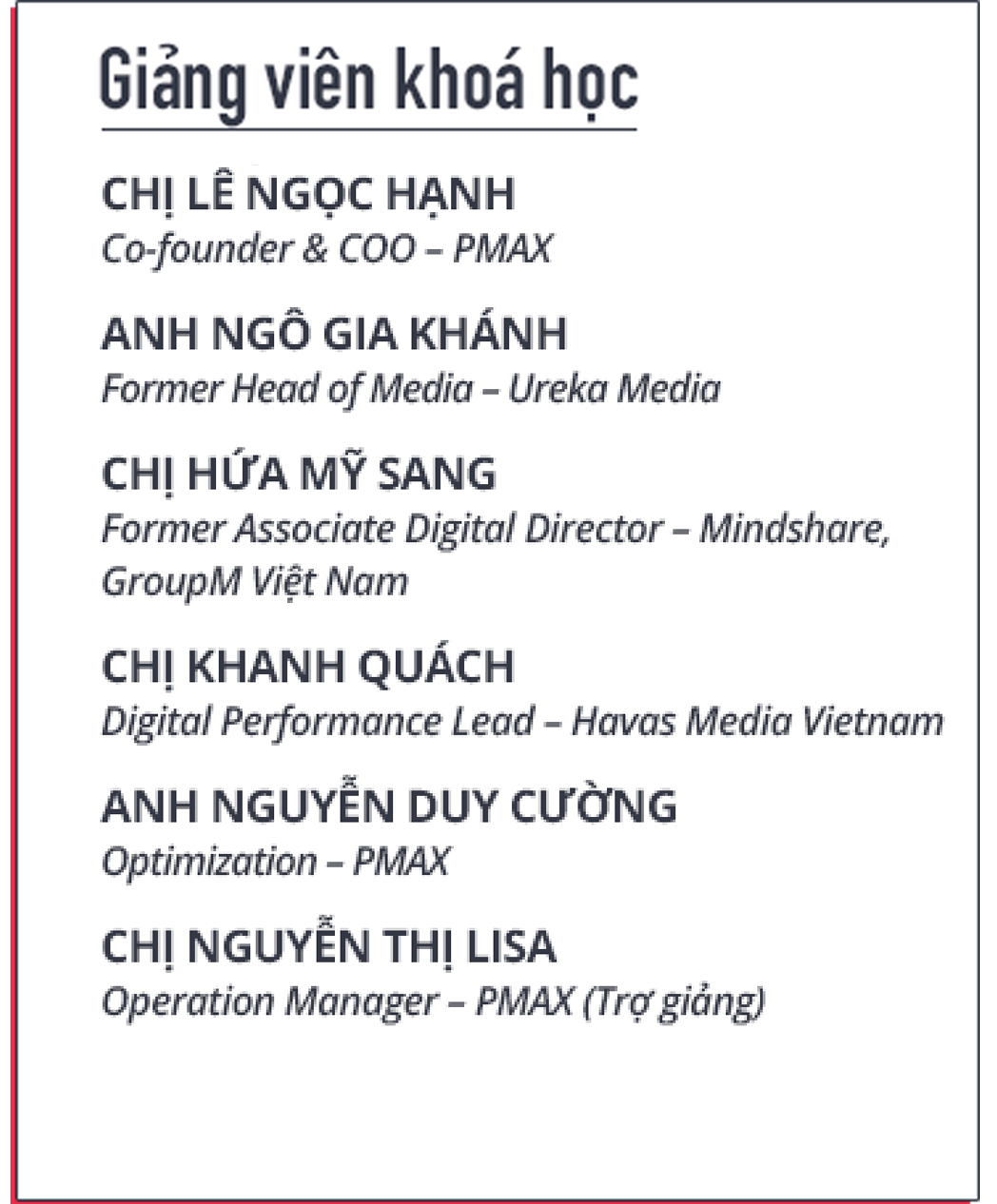 Giảng viên khoá học

CHỊ LÊ NGỌC HẠNH
Co-founder & COO – PMAX

ANH NGÔ GIA KHÁNH
Former Head of Media – Ureka Media

CHỊ HỨA MỸ SANG
Former Associate Digital Director – Mindshare, GroupM Việt Nam

CHỊ KHANH QUÁCH
Digital Performance Lead – Havas Media Vietnam

ANH NGUYỄN DUY CƯỜNG
Optimization – PMAX

CHỊ NGUYỄN THỊ LISA
Operation Manager – PMAX (Trợ giảng)